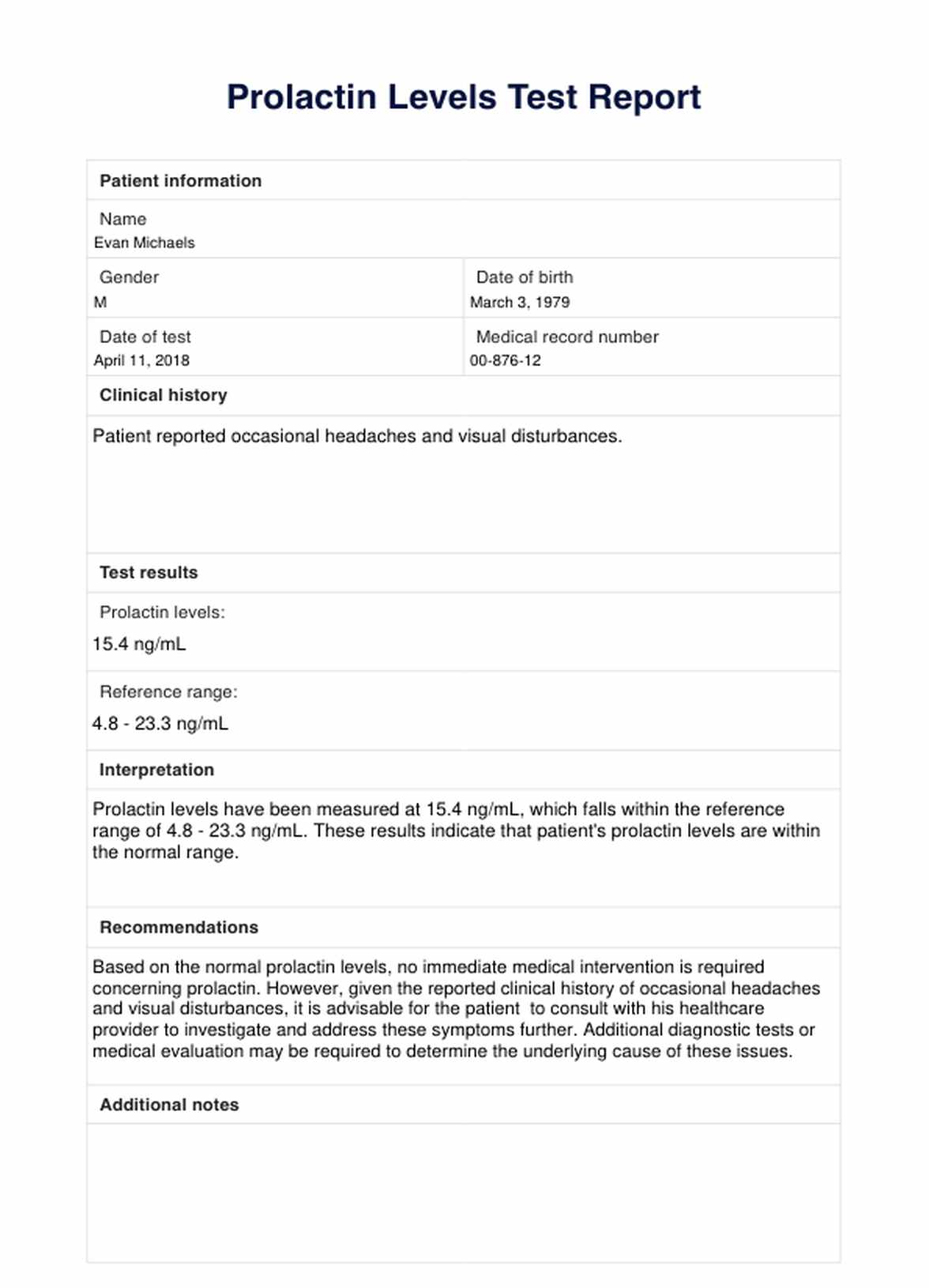 Prolactin Levels Test Report

Patient information

Name
Evan Michaels

Gender
M

Date of birth
March 3, 1979

Date of test
April 11, 2018

Medical record number
00-876-12

Clinical history

Patient reported occasional headaches and visual disturbances.

Test results

Prolactin levels:
15.4 ng/mL

Reference range:
4.8 - 23.3 ng/mL

Interpretation

Prolactin levels have been measured at 15.4 ng/mL, which falls within the reference range of 4.8 - 23.3 ng/mL. These results indicate that patient's prolactin levels are within the normal range.

Recommendations

Based on the normal prolactin levels, no immediate medical intervention is required concerning prolactin. However, given the reported clinical history of occasional headaches and visual disturbances, it is advisable for the patient to consult with his healthcare provider to investigate and address these symptoms further. Additional diagnostic tests or medical evaluation may be required to determine the underlying cause of these issues.

Additional notes